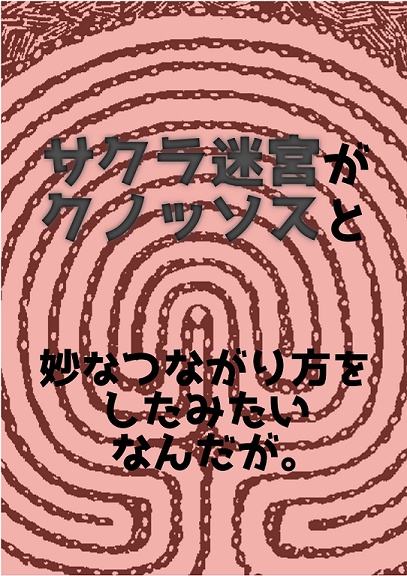 サクラ迷宮が
クノッソスと

妙なつながり方を
したみたい
なんだが。